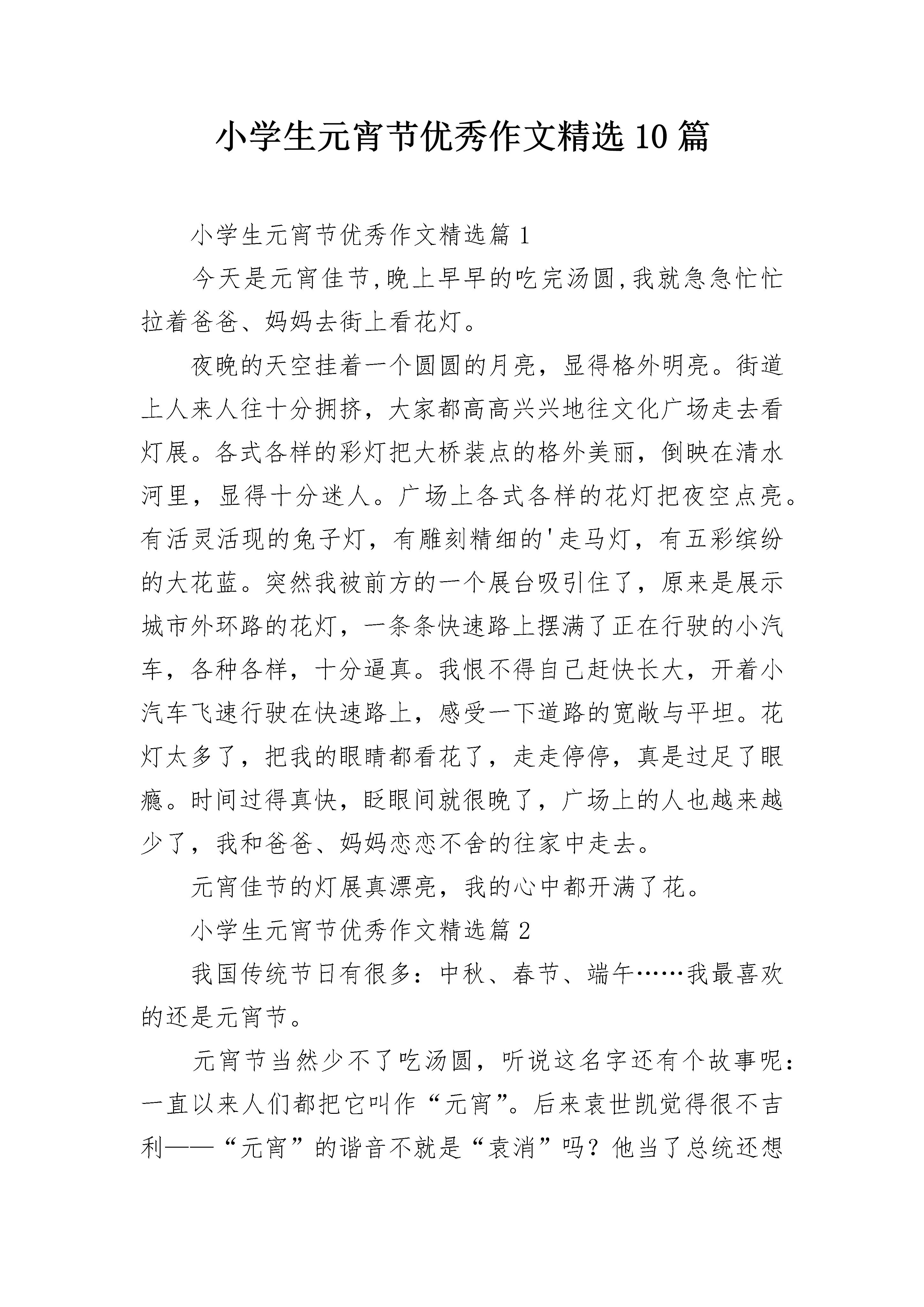 小学生元宵节优秀作文精选10篇

小学生元宵节优秀作文精选篇1

今天是元宵佳节,晚上早早的吃完汤圆,我就急急忙忙拉着爸爸、妈妈去街上看花灯。

夜晚的天空挂着一个圆圆的月亮，显得格外明亮。街道上人来人往十分拥挤，大家都高高兴兴地往文化广场走去看灯展。各式各样的彩灯把大桥装点的格外美丽，倒映在清水河里，显得十分迷人。广场上各式各样的花灯把夜空点亮。有活灵活现的兔子灯，有雕刻精细的'走马灯，有五彩缤纷的大花蓝。突然我被前方的一个展台吸引住了，原来是展示城市外环路的花灯，一条条快速路上摆满了正在行驶的小汽车，各种各样，十分逼真。我恨不得自己赶快长大，开着小汽车飞速行驶在快速路上，感受一下道路的宽敞与平坦。花灯太多了，把我的眼睛都看花了，走走停停，真是过足了眼瘾。时间过得真快，眨眼间就很晚了，广场上的人也越来越少了，我和爸爸、妈妈恋恋不舍的往家中走去。

元宵佳节的灯展真漂亮，我的心中都开满了花。

小学生元宵节优秀作文精选篇2

我国传统节日有很多：中秋、春节、端午……我最喜欢的还是元宵节。

元宵节当然少不了吃汤圆，听说这名字还有个故事呢：一直以来人们都把它叫作“元宵”。后来袁世凯觉得很不吉利——“元宵”的谐音不就是“袁消”吗？他当了总统还想